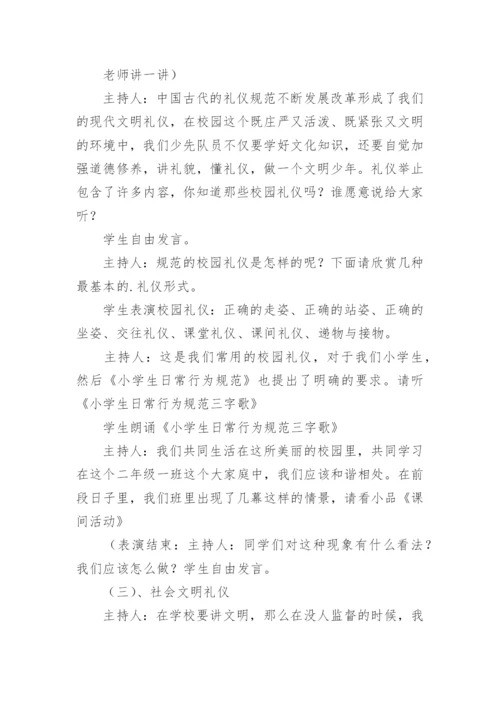 老师讲一讲）

主持人：中国古代的礼仪规范不断发展改革形成了我们的现代文明礼仪，在校园这个既庄严又活泼、既紧张又文明的环境中，我们少先队员不仅要学好文化知识，还要自觉加强道德修养，讲礼貌，懂礼仪，做一个文明少年。礼仪举止包含了许多内容，你知道那些校园礼仪吗？谁愿意说给大家听？

学生自由发言。

主持人：规范的校园礼仪是怎样的呢？下面请欣赏几种最基本的.礼仪形式。

学生表演校园礼仪：正确的走姿、正确的站姿、正确的坐姿、交往礼仪、课堂礼仪、课间礼仪、递物与接物。

主持人：这是我们常用的校园礼仪，对于我们小学生，然后《小学生日常行为规范》也提出了明确的要求。请听《小学生日常行为规范三字歌》

学生朗诵《小学生日常行为规范三字歌》

主持人：我们共同生活在这所美丽的校园里，共同学习在这个二年级一班这个大家庭中，我们应该和谐相处。在前段日子里，我们班里出现了几幕这样的情景，请看小品《课间活动》

（表演结束：主持人：同学们对这种现象有什么看法？我们应该怎么做？学生自由发言。

（三）、社会文明礼仪

主持人：在学校要讲文明，那么在没人监督的时候，我